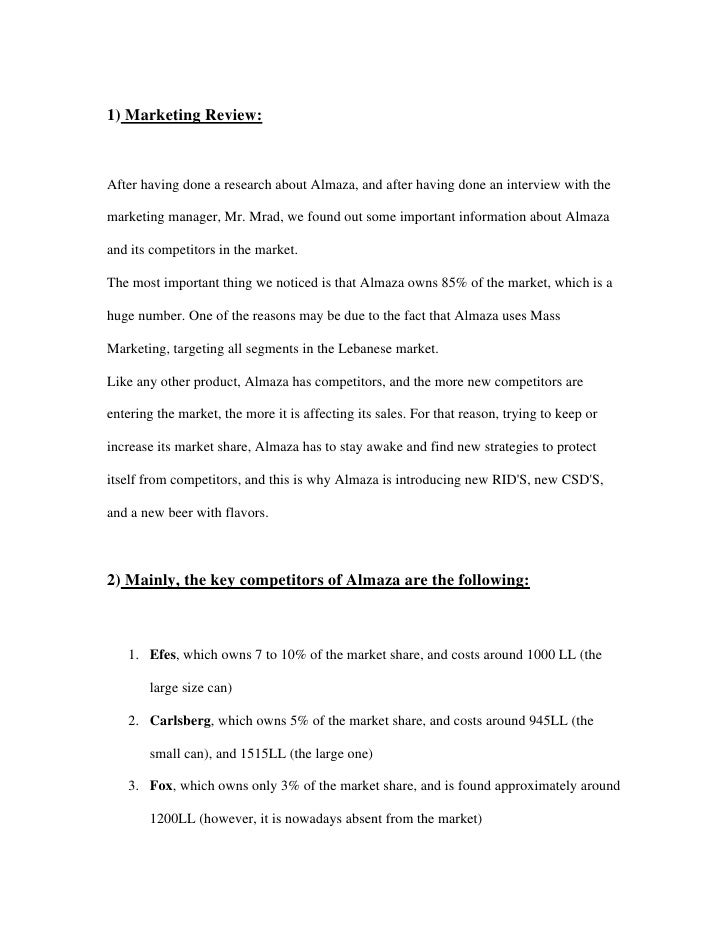 1) Marketing Review:

After having done a research about Almaza, and after having done an interview with the marketing manager, Mr. Mrad, we found out some important information about Almaza and its competitors in the market.
The most important thing we noticed is that Almaza owns 85% of the market, which is a huge number. One of the reasons may be due to the fact that Almaza uses Mass Marketing, targeting all segments in the Lebanese market.
Like any other product, Almaza has competitors, and the more new competitors are entering the market, the more it is affecting its sales. For that reason, trying to keep or increase its market share, Almaza has to stay awake and find new strategies to protect itself from competitors, and this is why Almaza is introducing new RID'S, new CSD'S, and a new beer with flavors.

2) Mainly, the key competitors of Almaza are the following:

1. Efes, which owns 7 to 10% of the market share, and costs around 1000 LL (the large size can)
2. Carlsberg, which owns 5% of the market share, and costs around 945LL (the small can), and 1515LL (the large one)
3. Fox, which owns only 3% of the market share, and is found approximately around 1200LL (however, it is nowadays absent from the market)